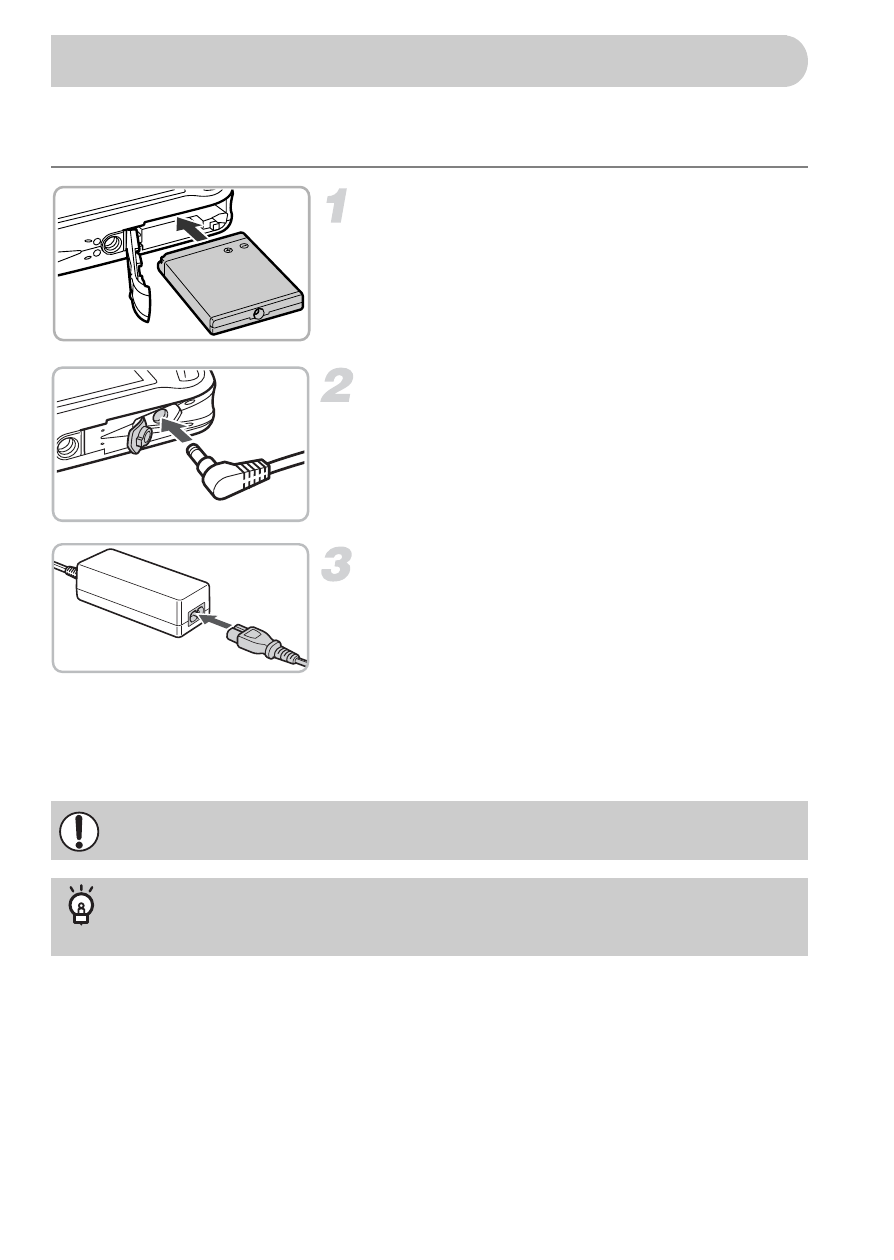 1

2

3